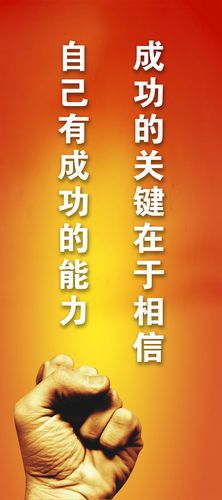 成功的关键在于相信
自己有成功的能力